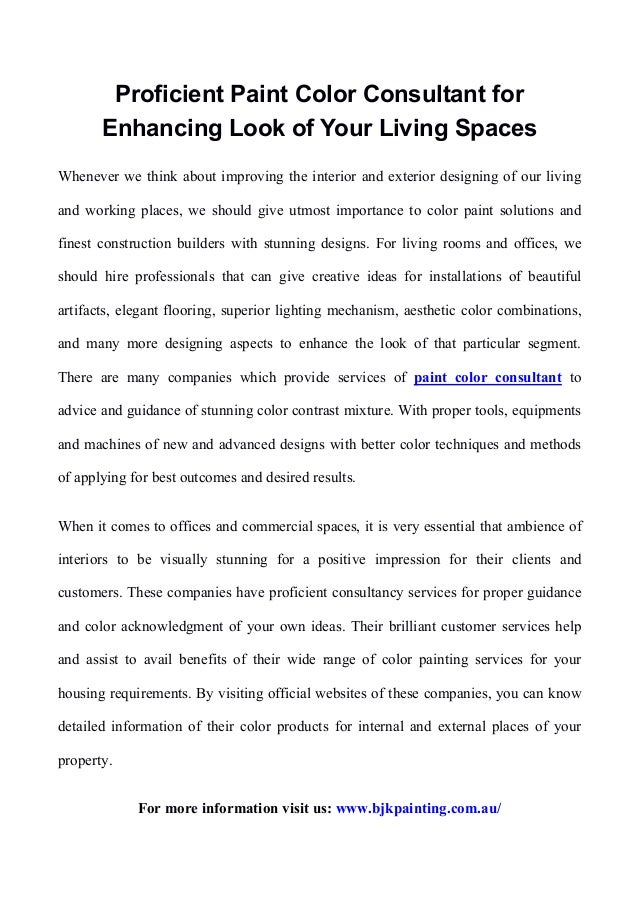 Proficient Paint Color Consultant for Enhancing Look of Your Living Spaces

Whenever we think about improving the interior and exterior designing of our living and working places, we should give utmost importance to color paint solutions and finest construction builders with stunning designs. For living rooms and offices, we should hire professionals that can give creative ideas for installations of beautiful artifacts, elegant flooring, superior lighting mechanism, aesthetic color combinations, and many more designing aspects to enhance the look of that particular segment. There are many companies which provide services of paint color consultant to advice and guidance of stunning color contrast mixture. With proper tools, equipments and machines of new and advanced designs with better color techniques and methods of applying for best outcomes and desired results.

When it comes to offices and commercial spaces, it is very essential that ambience of interiors to be visually stunning for a positive impression for their clients and customers. These companies have proficient consultancy services for proper guidance and color acknowledgment of your own ideas. Their brilliant customer services help and assist to avail benefits of their wide range of color painting services for your housing requirements. By visiting official websites of these companies, you can know detailed information of their color products for internal and external places of your property.

For more information visit us: www.bjkpainting.com.au/